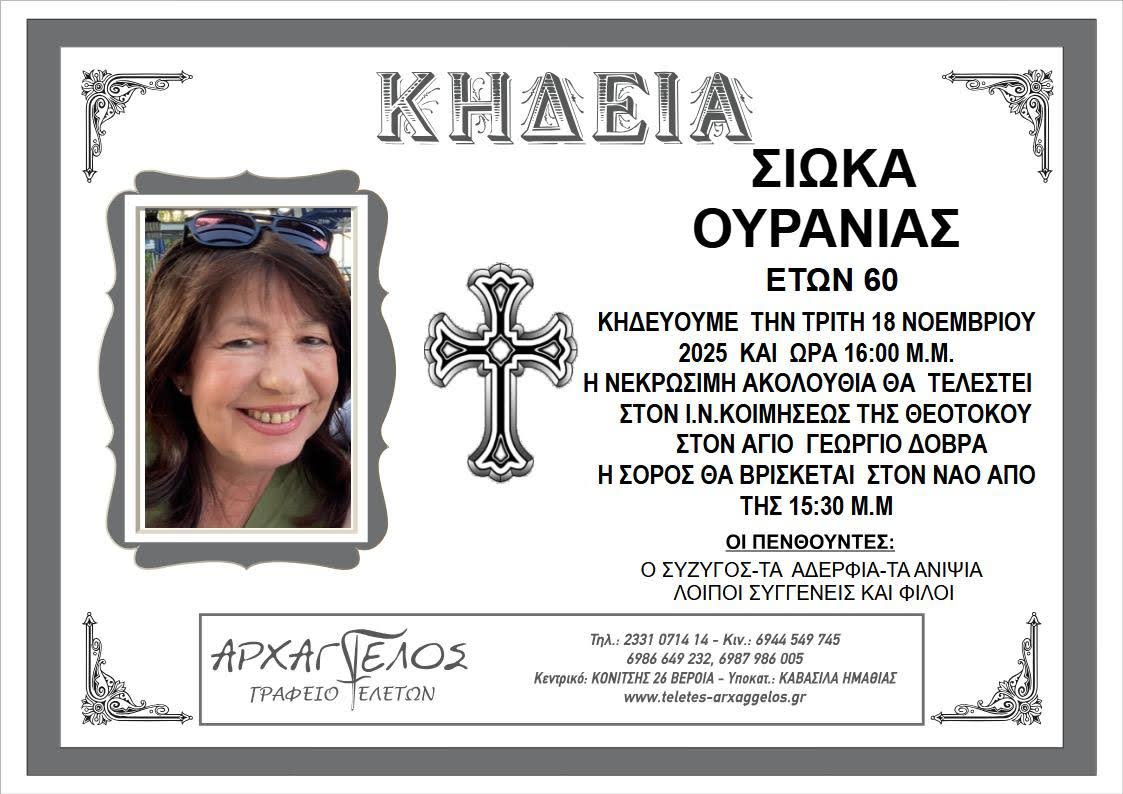 ΚΗΔΕΙΑ

ΣΙΩΚΑ
ΟΥΡΑΝΙΑΣ
ΕΤΩΝ 60

ΚΗΔΕΥΟΥΜΕ ΤΗΝ ΤΡΙΤΗ 18 ΝΟΕΜΒΡΙΟΥ 2025 ΚΑΙ ΩΡΑ 16:00 Μ.Μ.
Η ΝΕΚΡΩΣΙΜΗ ΑΚΟΛΟΥΘΙΑ ΘΑ ΤΕΛΕΣΤΕΙ ΣΤΟΝ Ι.Ν.ΚΟΙΜΗΣΕΩΣ ΤΗΣ ΘΕΟΤΟΚΟΥ ΣΤΟΝ ΑΓΙΟ ΓΕΩΡΓΙΟ ΔΟΒΡΑ
Η ΣΟΡΟΣ ΘΑ ΒΡΙΣΚΕΤΑΙ ΣΤΟΝ ΝΑΟ ΑΠΟ ΤΗΣ 15:30 Μ.Μ

ΟΙ ΠΕΝΘΟΥΝΤΕΣ:
Ο ΣΥΖΥΓΟΣ-ΤΑ ΑΔΕΡΦΙΑ-ΤΑ ΑΝΙΨΙΑ
ΛΟΙΠΟΙ ΣΥΓΓΕΝΕΙΣ ΚΑΙ ΦΙΛΟΙ

ΑΡΧΑΓΓΕΛΟΣ
ΓΡΑΦΕΙΟ ΤΕΛΕΤΩΝ

Τηλ.: 2331 0714 14 - Κιν.: 6944 549 745
6986 649 232, 6987 986 005
Κεντρικό: ΚΟΝΙΤΣΗΣ 26 ΒΕΡΟΙΑ - Υποκατ.: ΚΑΒΑΣΙΛΑ ΗΜΑΘΙΑΣ
www.teletes-arxaggelos.gr